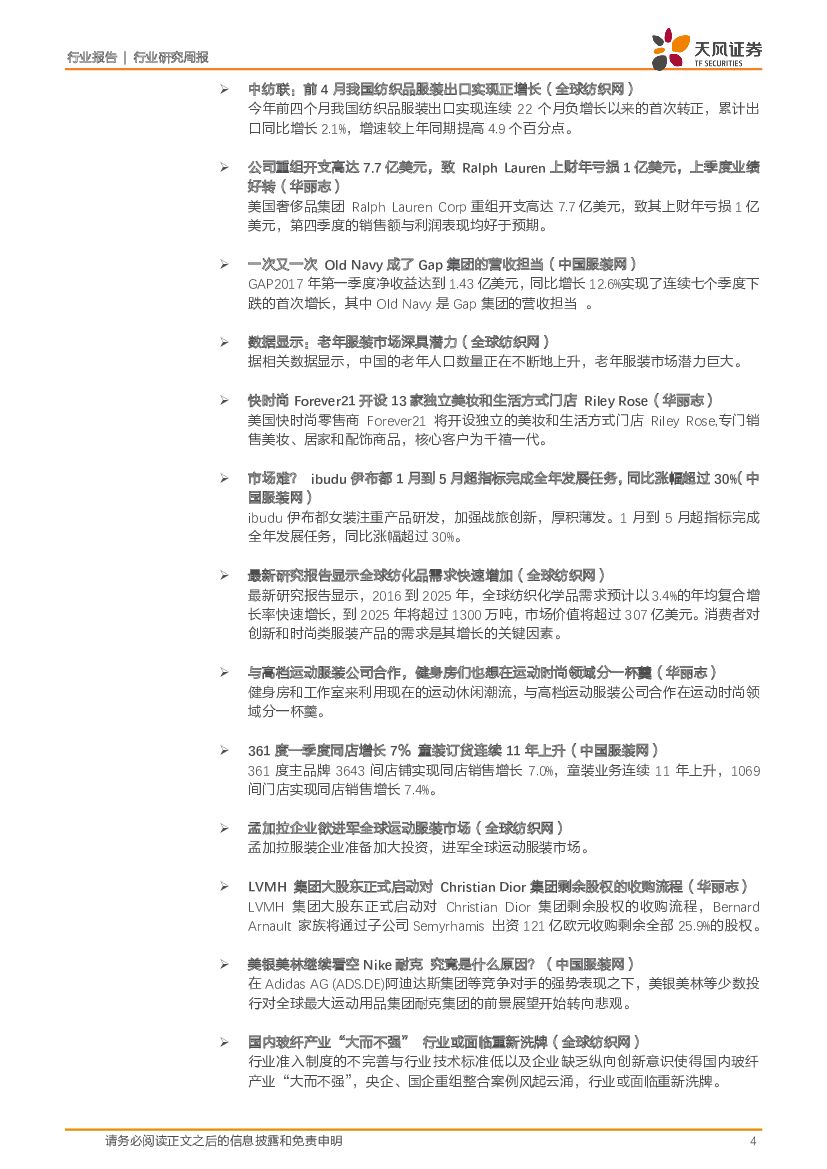 行业报告 | 行业研究周报

天风证券
TF SECURITIES

➢ 中纺联：前 4 月我国纺织品服装出口实现正增长（全球纺织网）
今年前四个月我国纺织品服装出口实现连续 22 个月负增长以来的首次转正，累计出口同比增长 2.1%，增速较上年同期提高 4.9 个百分点。

➢ 公司重组开支高达 7.7 亿美元，致 Ralph Lauren 上财年亏损 1 亿美元，上季度业绩好转（华丽志）
美国奢侈品集团 Ralph Lauren Corp 重组开支高达 7.7 亿美元，致其上财年亏损 1 亿美元，第四季度的销售额与利润表现均好于预期。

➢ 一次又一次 Old Navy 成了 Gap 集团的营收担当（中国服装网）
GAP2017 年第一季度净收益达到 1.43 亿美元，同比增长 12.6%实现了连续七个季度下跌的首次增长，其中 Old Navy 是 Gap 集团的营收担当 。

➢ 数据显示：老年服装市场深具潜力（全球纺织网）
据相关数据显示，中国的老年人口数量正在不断地上升，老年服装市场潜力巨大。

➢ 快时尚 Forever21 开设 13 家独立美妆和生活方式门店 Riley Rose（华丽志）
美国快时尚零售商 Forever21 将开设独立的美妆和生活方式门店 Riley Rose,专门销售美妆、居家和配饰商品，核心客户为千禧一代。

➢ 市场难？ ibudu 伊布都 1 月到 5 月超指标完成全年发展任务，同比涨幅超过 30%（中国服装网）
ibudu 伊布都女装注重产品研发，加强战旅创新，厚积薄发。1 月到 5 月超指标完成全年发展任务，同比涨幅超过 30%。

➢ 最新研究报告显示全球纺化品需求快速增加（全球纺织网）
最新研究报告显示，2016 到 2025 年，全球纺织化学品需求预计以 3.4%的年均复合增长率快速增长，到 2025 年将超过 1300 万吨，市场价值将超过 307 亿美元。消费者对创新和时尚类服装产品的需求是其增长的关键因素。

➢ 与高档运动服装公司合作，健身房们也想在运动时尚领域分一杯羹（华丽志）
健身房和工作室来利用现在的运动休闲潮流，与高档运动服装公司合作在运动时尚领域分一杯羹。

➢ 361 度一季度同店增长 7% 童装订货连续 11 年上升（中国服装网）
361 度主品牌 3643 间店铺实现同店销售增长 7.0%，童装业务连续 11 年上升，1069 间门店实现同店销售增长 7.4%。

➢ 孟加拉企业欲进军全球运动服装市场（全球纺织网）
孟加拉服装企业准备加大投资，进军全球运动服装市场。

➢ LVMH 集团大股东正式启动对 Christian Dior 集团剩余股权的收购流程（华丽志）
LVMH 集团大股东正式启动对 Christian Dior 集团剩余股权的收购流程，Bernard Arnault 家族将通过子公司 Semyrhamis 出资 121 亿欧元收购剩余全部 25.9%的股权。

➢ 美银美林继续看空 Nike 耐克 究竟是什么原因？（中国服装网）
在 Adidas AG (ADS.DE)阿迪达斯集团等竞争对手的强势表现之下，美银美林等少数投行对全球最大运动用品集团耐克集团的前景展望开始转向悲观。

➢ 国内玻纤产业“大而不强” 行业或面临重新洗牌（全球纺织网）
行业准入制度的不完善与行业技术标准低以及企业缺乏纵向创新意识使得国内玻纤产业“大而不强”，央企、国企重组整合案例风起云涌，行业或面临重新洗牌。

请务必阅读正文之后的信息披露和免责申明 4